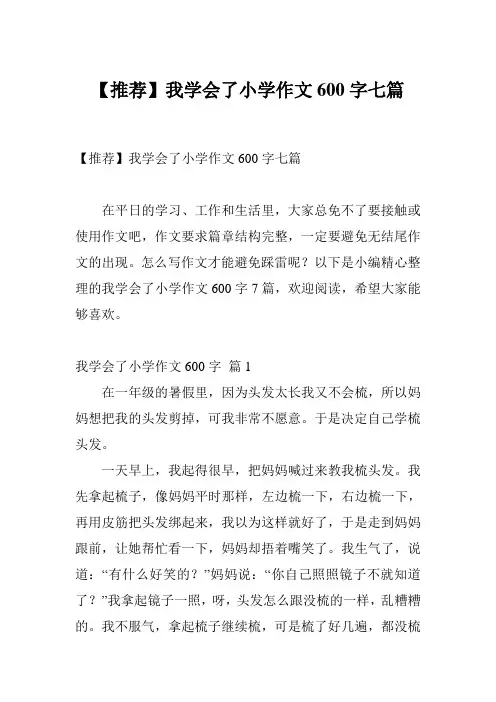 【推荐】我学会了小学作文 600 字七篇

【推荐】我学会了小学作文 600 字七篇

在平日的学习、工作和生活里，大家总免不了要接触或使用作文吧，作文要求篇章结构完整，一定要避免无结尾作文的出现。怎么写作文才能避免踩雷呢？以下是小编精心整理的我学会了小学作文 600 字 7 篇，欢迎阅读，希望大家能够喜欢。

我学会了小学作文 600 字 篇 1

在一年级的暑假里，因为头发太长我又不会梳，所以妈妈想把我的头发剪掉，可我非常不愿意。于是决定自己学梳头发。

一天早上，我起得很早，把妈妈喊过来教我梳头发。我先拿起梳子，像妈妈平时那样，左边梳一下，右边梳一下，再用皮筋把头发绑起来，我以为这样就好了，于是走到妈妈跟前，让她帮忙看一下，妈妈却捂着嘴笑了。我生气了，说道：“有什么好笑的？”妈妈说：“你自己照照镜子不就知道了？”我拿起镜子一照，呀，头发怎么跟没梳的一样，乱糟糟的。我不服气，拿起梳子继续梳，可是梳了好几遍，都没梳